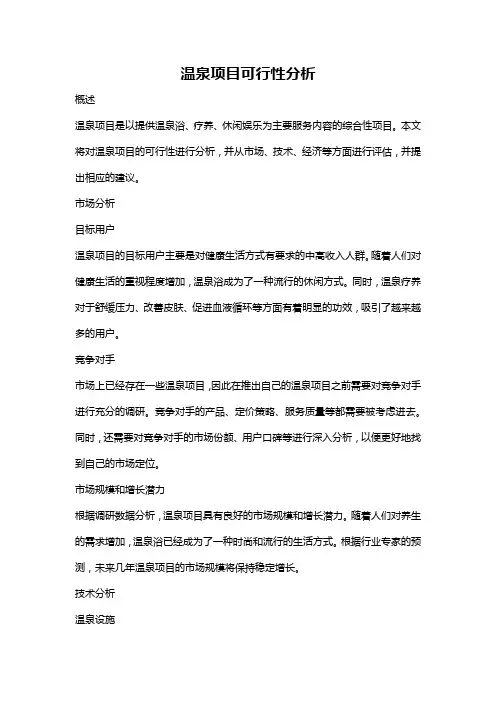 温泉项目可行性分析

概述

温泉项目是以提供温泉浴、疗养、休闲娱乐为主要服务内容的综合性项目。本文将对温泉项目的可行性进行分析，并从市场、技术、经济等方面进行评估，并提出相应的建议。

市场分析

目标用户

温泉项目的目标用户主要是对健康生活方式有要求的中高收入人群。随着人们对健康生活的重视程度增加，温泉浴成为了一种流行的休闲方式。同时，温泉疗养对于舒缓压力、改善皮肤、促进血液循环等方面有着明显的功效，吸引了越来越多的用户。

竞争对手

市场上已经存在一些温泉项目，因此在推出自己的温泉项目之前需要对竞争对手进行充分的调研。竞争对手的产品、定价策略、服务质量等都需要被考虑进去。同时，还需要对竞争对手的市场份额、用户口碑等进行深入分析，以便更好地找到自己的市场定位。

市场规模和增长潜力

根据调研数据分析，温泉项目具有良好的市场规模和增长潜力。随着人们对养生的需求增加，温泉浴已经成为了一种时尚和流行的生活方式。根据行业专家的预测，未来几年温泉项目的市场规模将保持稳定增长。

技术分析

温泉设施